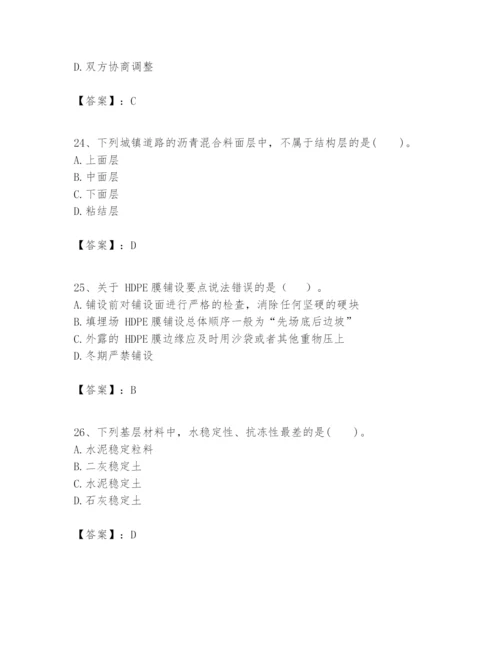 D.双方协商调整

【答案】：C

24、下列城镇道路的沥青混合料面层中，不属于结构层的是(    )。
A.上面层
B.中面层
C.下面层
D.粘结层

【答案】：D

25、关于 HDPE 膜铺设要点说法错误的是（    ）。
A.铺设前对铺设面进行严格的检查，消除任何坚硬的硬块
B.填埋场 HDPE 膜铺设总体顺序一般为“先场底后边坡”
C.外露的 HDPE 膜边缘应及时用沙袋或者其他重物压上
D.冬期严禁铺设

【答案】：B

26、下列基层材料中，水稳定性、抗冻性最差的是(    )。
A.水泥稳定粒料
B.二灰稳定土
C.水泥稳定土
D.石灰稳定土

【答案】：D